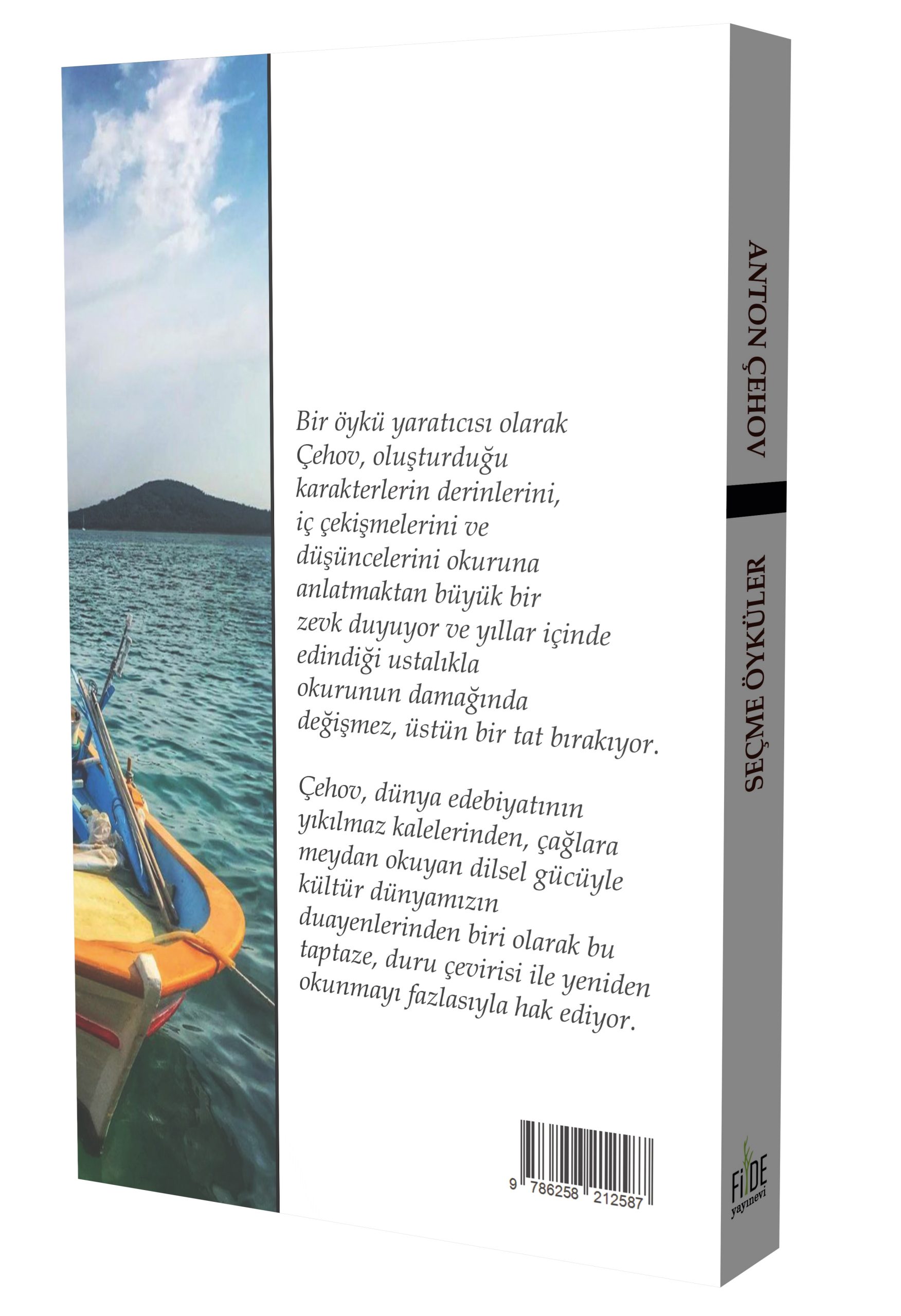 Bir öykü yaratıcısı olarak Çehov, oluşturduğu karakterlerin derinlerini, iç çekişmelerini ve düşüncelerini okuruna anlatmaktan büyük bir zevk duyuyor ve yıllar içinde edindiği ustalıkla okurunun damağında değişmez, üstün bir tat bırakıyor.

Çehov, dünya edebiyatının yıkılmaz kalelerinden, çağlara meydan okuyan dilsel gücüyle kültür dünyamızın duayenlerinden biri olarak bu taptaze, duru çevirisi ile yeniden okunmayı fazlasıyla hak ediyor.

9 786258 212587

ANTON ÇEHOV

SEÇME ÖYKÜLER

FİDE
yayınevi